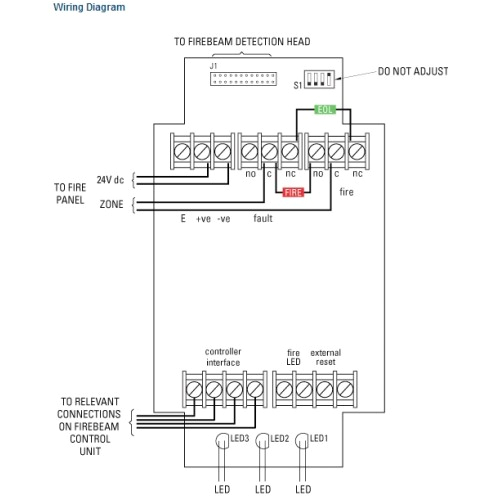 Wiring Diagram

TO FIREBEAM DETECTION HEAD

J1

S1

DO NOT ADJUST

EOL

no c nc no c nc

FIRE

fire

TO FIRE PANEL

24V dc

ZONE

E +ve -ve fault

controller interface

fire LED

external reset

TO RELEVANT CONNECTIONS ON FIREBEAM CONTROL UNIT

LED3 LED2 LED1

LED LED LED